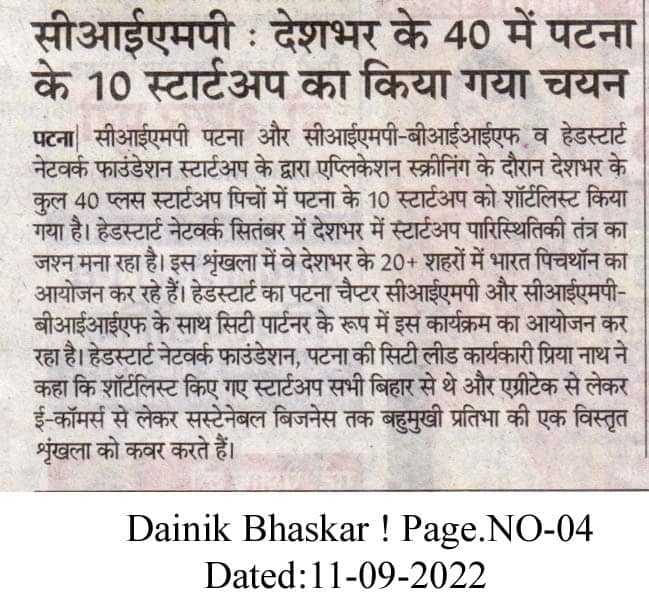 सीआईएमपी : देशभर के 40 में पटना के 10 स्टार्टअप का किया गया चयन

पटना| सीआईएमपी पटना और सीआईएमपी-बीआईआईएफ व हेडस्टार्ट नेटवर्क फाउंडेशन स्टार्टअप के द्वारा एप्लिकेशन स्क्रीनिंग के दौरान देशभर के कुल 40 प्लस स्टार्टअप पिचों में पटना के 10 स्टार्टअप को शॉर्टलिस्ट किया गया है। हेडस्टार्ट नेटवर्क सितंबर में देशभर में स्टार्टअप पारिस्थितिकी तंत्र का जश्न मना रहा है। इस श्रृंखला में वे देशभर के 20+ शहरों में भारत पिचथॉन का आयोजन कर रहे हैं। हेडस्टार्ट का पटना चैप्टर सीआईएमपी और सीआईएमपी-बीआईआईएफ के साथ सिटी पार्टनर के रूप में इस कार्यक्रम का आयोजन कर रहा है। हेडस्टार्ट नेटवर्क फाउंडेशन, पटना की सिटी लीड कार्यकारी प्रिया नाथ ने कहा कि शॉर्टलिस्ट किए गए स्टार्टअप सभी बिहार से थे और एग्रीटेक से लेकर ई-कॉमर्स से लेकर सस्टेनेबल बिजनेस तक बहुमुखी प्रतिभा की एक विस्तृत श्रृंखला को कवर करते हैं।

Dainik Bhaskar ! Page.NO-04
Dated:11-09-2022